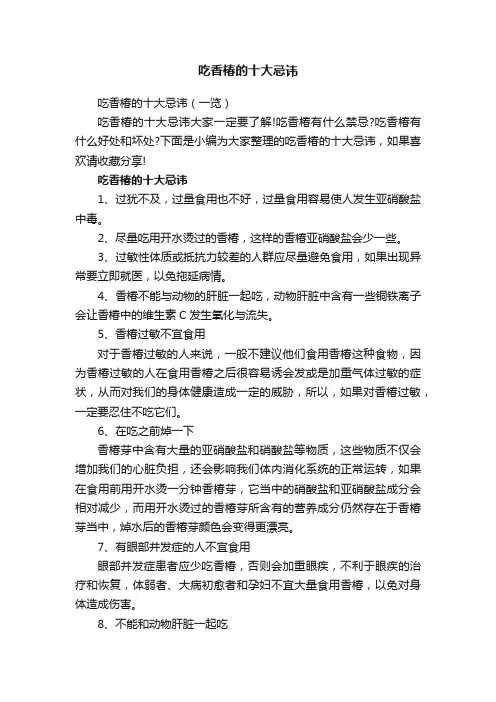 吃香椿的十大忌讳

吃香椿的十大忌讳（一览）

吃香椿的十大忌讳大家一定要了解!吃香椿有什么禁忌?吃香椿有什么好处和坏处?下面是小编为大家整理的吃香椿的十大忌讳，如果喜欢请收藏分享!

吃香椿的十大忌讳

1、过犹不及，过量食用也不好，过量食用容易使人发生亚硝酸盐中毒。

2、尽量吃用开水烫过的香椿，这样的香椿亚硝酸盐会少一些。

3、过敏性体质或抵抗力较差的人群应尽量避免食用，如果出现异常要立即就医，以免拖延病情。

4、香椿不能与动物的肝脏一起吃，动物肝脏中含有一些铜铁离子会让香椿中的维生素 C 发生氧化与流失。

5、香椿过敏不宜食用

对于香椿过敏的人来说，一般不建议他们食用香椿这种食物，因为香椿过敏的人在食用香椿之后很容易诱会发或是加重气体过敏的症状，从而对我们的身体健康造成一定的威胁，所以，如果对香椿过敏，一定要忍住不吃它们。

6、在吃之前焯一下

香椿芽中含有大量的亚硝酸盐和硝酸盐等物质，这些物质不仅会增加我们的心脏负担，还会影响我们体内消化系统的正常运转，如果在食用前用开水烫一分钟香椿芽，它当中的硝酸盐和亚硝酸盐成分会相对减少，而用开水烫过的香椿芽所含有的营养成分仍然存在于香椿芽当中，焯水后的香椿芽颜色会变得更漂亮。

7、有眼部并发症的人不宜食用

眼部并发症患者应少吃香椿，否则会加重眼疾，不利于眼疾的治疗和恢复，体弱者、大病初愈者和孕妇不宜大量食用香椿，以免对身体造成伤害。

8、不能和动物肝脏一起吃